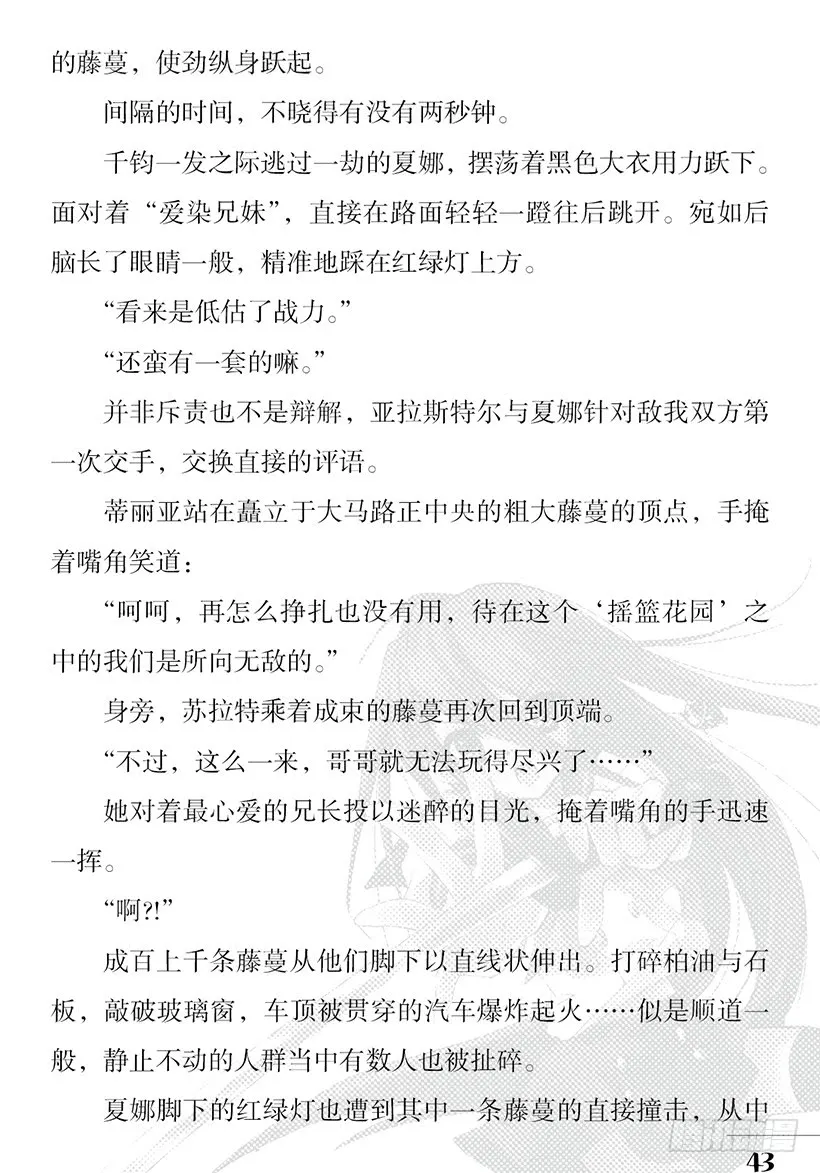 的藤蔓，使劲纵身跃起。

间隔的时间，不晓得有没有两秒钟。

千钧一发之际逃过一劫的夏娜，摆荡着黑色大衣用力跃下。面对着“爱染兄妹”，直接在路面轻轻一蹬往后跳开。宛如后脑长了眼睛一般，精准地踩在红绿灯上方。

“看来是低估了战力。”

“还蛮有一套的嘛。”

并非斥责也不是辩解，亚拉斯特尔与夏娜针对敌我双方第一次交手，交换直接的评语。

蒂丽亚站在矗立于大马路正中央的粗大藤蔓的顶点，手掩着嘴角笑道：

“呵呵，再怎么挣扎也没有用，待在这个‘摇篮花园’之中的我们是所向无敌的。”

身旁，苏拉特乘着成束的藤蔓再次回到顶端。

“不过，这么一来，哥哥就无法玩得尽兴了……”

她对着最心爱的兄长投以迷醉的目光，掩着嘴角的手迅速一挥。

“啊?!”

成百上千条藤蔓从他们脚下以直线状伸出。打碎柏油与石板，敲破玻璃窗，车顶被贯穿的汽车爆炸起火……似是顺道一般，静止不动的人群当中有数人也被扯碎。

夏娜脚下的红绿灯也遭到其中一条藤蔓的直接撞击，从中

43